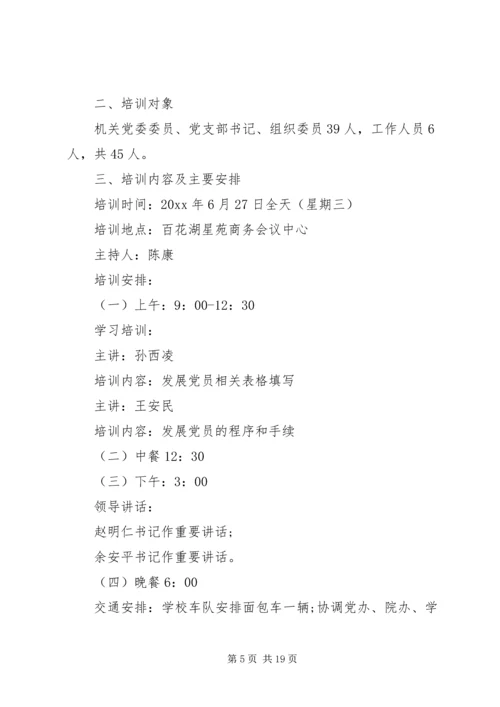 二、培训对象

机关党委委员、党支部书记、组织委员39人，工作人员6人，共45人。

三、培训内容及主要安排

培训时间：20xx年6月27日全天（星期三）

培训地点：百花湖星苑商务会议中心

主持人：陈康

培训安排：

（一）上午：9：00-12：30

学习培训：

主讲：孙西凌

培训内容：发展党员相关表格填写

主讲：王安民

培训内容：发展党员的程序和手续

（二）中餐12：30

（三）下午：3：00

领导讲话：

赵明仁书记作重要讲话；

余安平书记作重要讲话。

（四）晚餐6：00

交通安排：学校车队安排面包车一辆；协调党办、院办、学

第5页 共19页